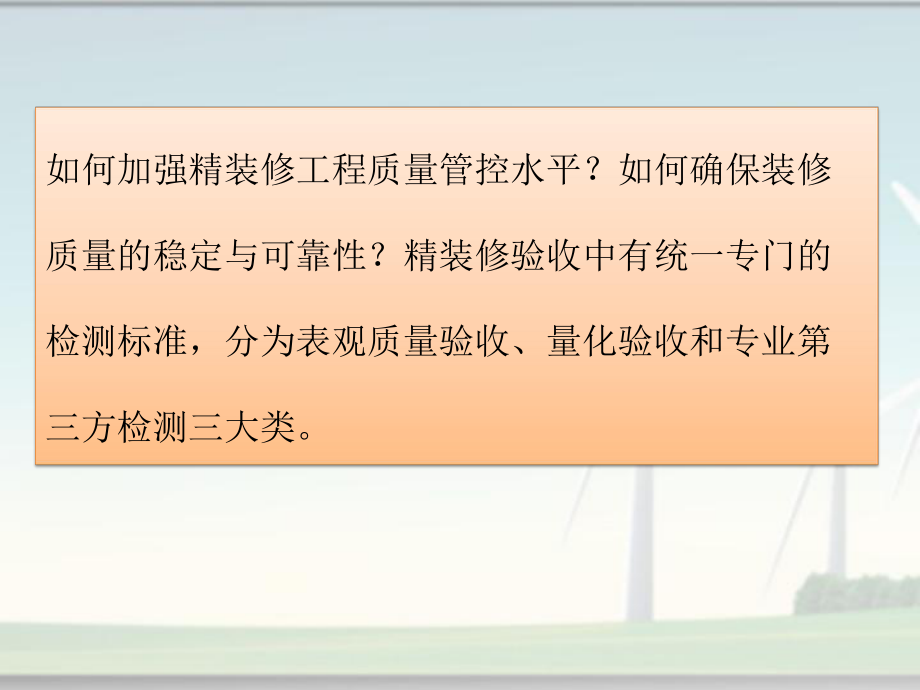 如何加强精装修工程质量管控水平？如何确保装修质量的稳定与可靠性？精装修验收中有统一专门的检测标准，分为表观质量验收、量化验收和专业第三方检测三大类。